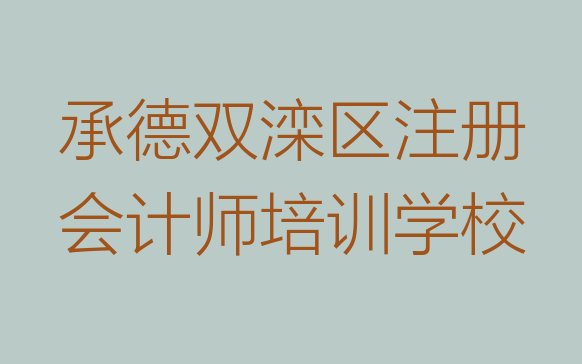 承德双滦区注册会计师培训学校